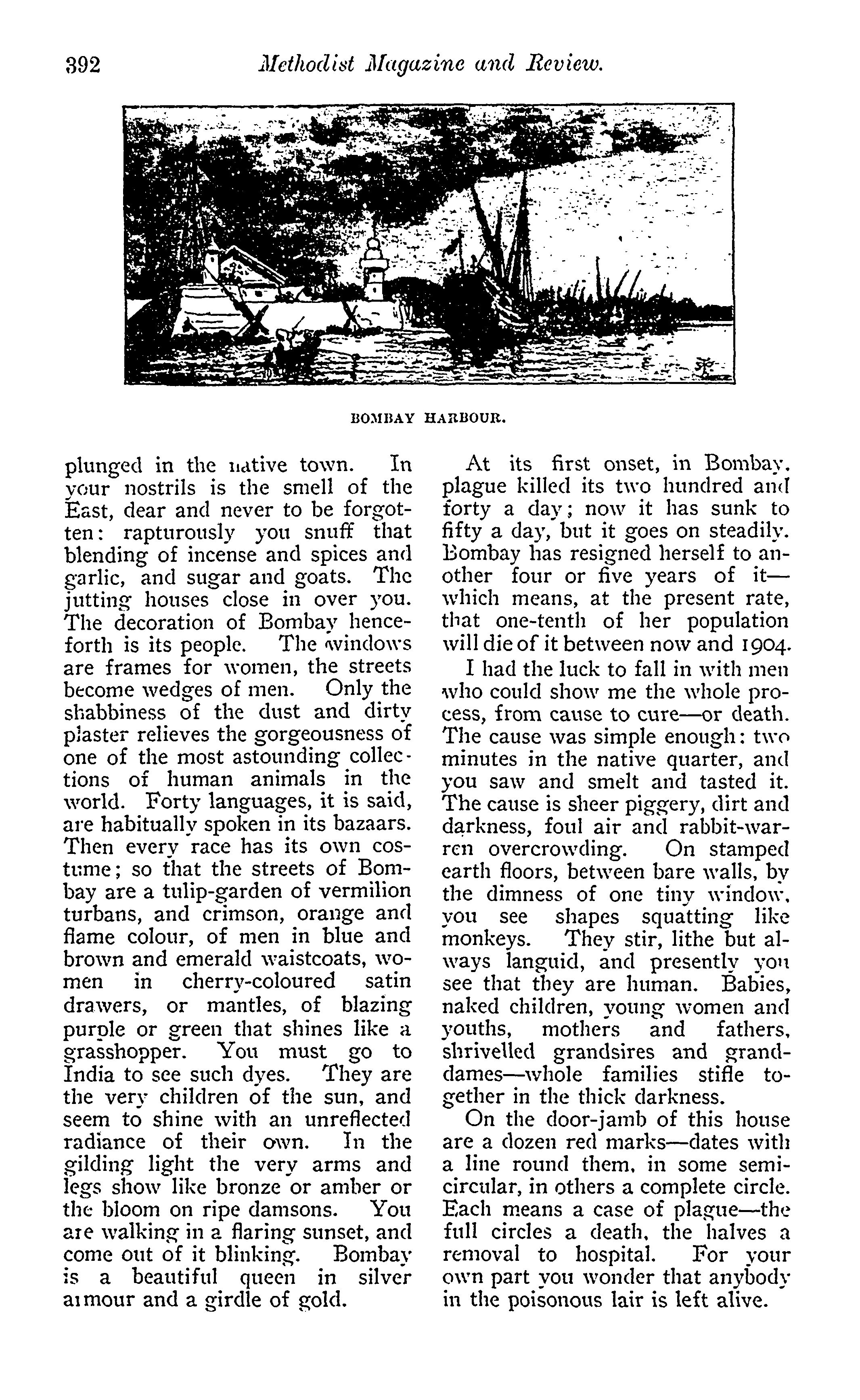 392 Methodist Magazine and Review.

BOMBAY HARBOUR.

plunged in the native town. In your nostrils is the smell of the East, dear and never to be forgotten: rapturously you snuff that blending of incense and spices and garlic, and sugar and goats. The jutting houses close in over you. The decoration of Bombay henceforth is its people. The windows are frames for women, the streets become wedges of men. Only the shabbiness of the dust and dirty plaster relieves the gorgeousness of one of the most astounding collections of human animals in the world. Forty languages, it is said, are habitually spoken in its bazaars. Then every race has its own costume; so that the streets of Bombay are a tulip-garden of vermilion turbans, and crimson, orange and flame colour, of men in blue and brown and emerald waistcoats, women in cherry-coloured satin drawers, or mantles, of blazing purple or green that shines like a grasshopper. You must go to India to see such dyes. They are the very children of the sun, and seem to shine with an unreflected radiance of their own. In the gilding light the very arms and legs show like bronze or amber or the bloom on ripe damsons. You are walking in a flaring sunset, and come out of it blinking. Bombay is a beautiful queen in silver armour and a girdle of gold.

At its first onset, in Bombay, plague killed its two hundred and forty a day; now it has sunk to fifty a day, but it goes on steadily. Bombay has resigned herself to another four or five years of it—which means, at the present rate, that one-tenth of her population will die of it between now and 1904.

I had the luck to fall in with men who could show me the whole process, from cause to cure—or death. The cause was simple enough: two minutes in the native quarter, and you saw and smelt and tasted it. The cause is sheer piggery, dirt and darkness, foul air and rabbit-warren overcrowding. On stamped earth floors, between bare walls, by the dimness of one tiny window, you see shapes squatting like monkeys. They stir, lithe but always languid, and presently you see that they are human. Babies, naked children, young women and youths, mothers and fathers, shrivelled grandsires and granddames—whole families stifle together in the thick darkness.

On the door-jamb of this house are a dozen red marks—dates with a line round them, in some semicircular, in others a complete circle. Each means a case of plague—the full circles a death, the halves a removal to hospital. For your own part you wonder that anybody in the poisonous lair is left alive.